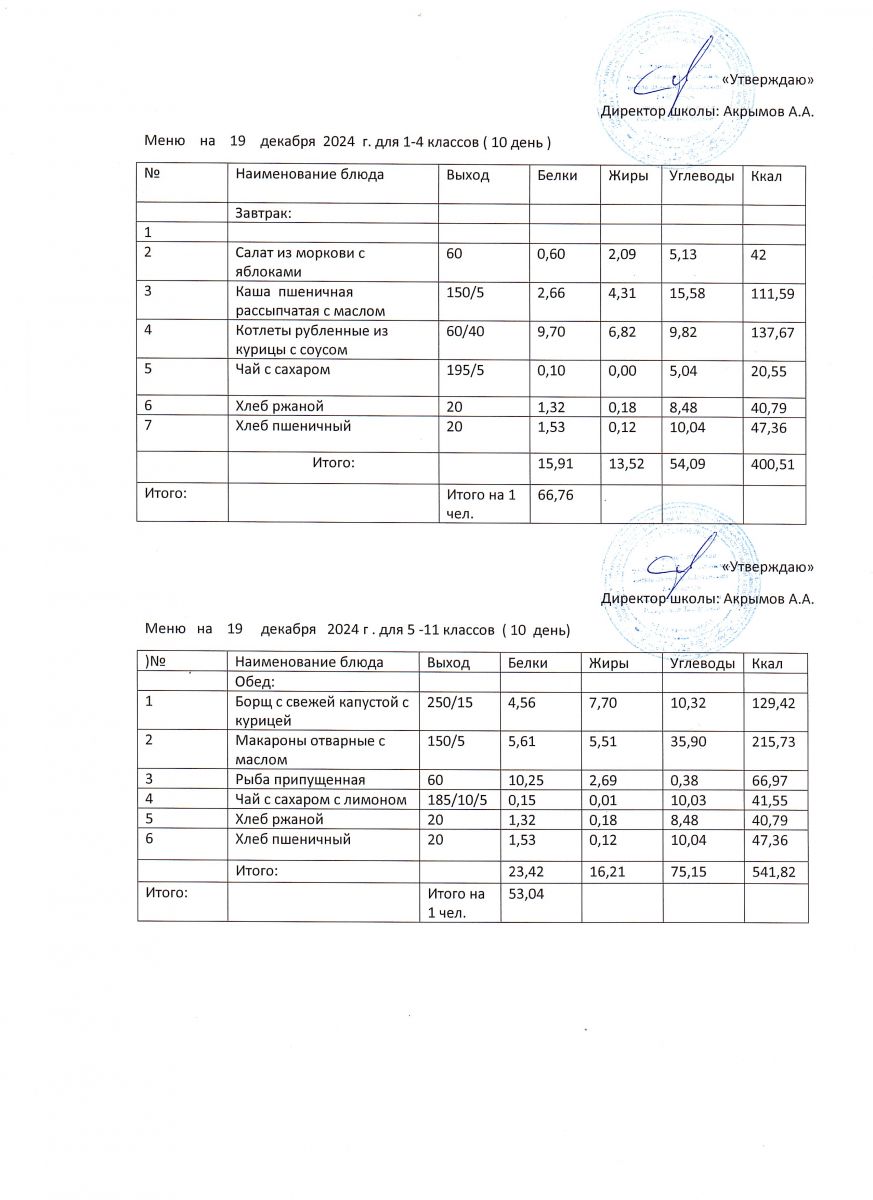 «Утверждаю»
Директор школы: Акрымов А.А.

Меню на 19 декабря 2024 г. для 1-4 классов ( 10 день )

| № | Наименование блюда | Выход | Белки | Жиры | Углеводы | Ккал |
|---|---|---|---|---|---|---|
| | Завтрак: | | | | | |
| 1 | | | | | | |
| 2 | Салат из моркови с яблоками | 60 | 0,60 | 2,09 | 5,13 | 42 |
| 3 | Каша пшеничная рассыпчатая с маслом | 150/5 | 2,66 | 4,31 | 15,58 | 111,59 |
| 4 | Котлеты рубленные из курицы с соусом | 60/40 | 9,70 | 6,82 | 9,82 | 137,67 |
| 5 | Чай с сахаром | 195/5 | 0,10 | 0,00 | 5,04 | 20,55 |
| 6 | Хлеб ржаной | 20 | 1,32 | 0,18 | 8,48 | 40,79 |
| 7 | Хлеб пшеничный | 20 | 1,53 | 0,12 | 10,04 | 47,36 |
| | Итого: | | 15,91 | 13,52 | 54,09 | 400,51 |
| Итого: | | Итого на 1 чел. | 66,76 | | | |

«Утверждаю»
Директор школы: Акрымов А.А.

Меню на 19 декабря 2024 г . для 5 -11 классов ( 10 день)

| )№ | Наименование блюда | Выход | Белки | Жиры | Углеводы | Ккал |
|---|---|---|---|---|---|---|
| | Обед: | | | | | |
| 1 | Борщ с свежей капустой с курицей | 250/15 | 4,56 | 7,70 | 10,32 | 129,42 |
| 2 | Макароны отварные с маслом | 150/5 | 5,61 | 5,51 | 35,90 | 215,73 |
| 3 | Рыба припущенная | 60 | 10,25 | 2,69 | 0,38 | 66,97 |
| 4 | Чай с сахаром с лимоном | 185/10/5 | 0,15 | 0,01 | 10,03 | 41,55 |
| 5 | Хлеб ржаной | 20 | 1,32 | 0,18 | 8,48 | 40,79 |
| 6 | Хлеб пшеничный | 20 | 1,53 | 0,12 | 10,04 | 47,36 |
| | Итого: | | 23,42 | 16,21 | 75,15 | 541,82 |
| Итого: | | Итого на 1 чел. | 53,04 | | | |